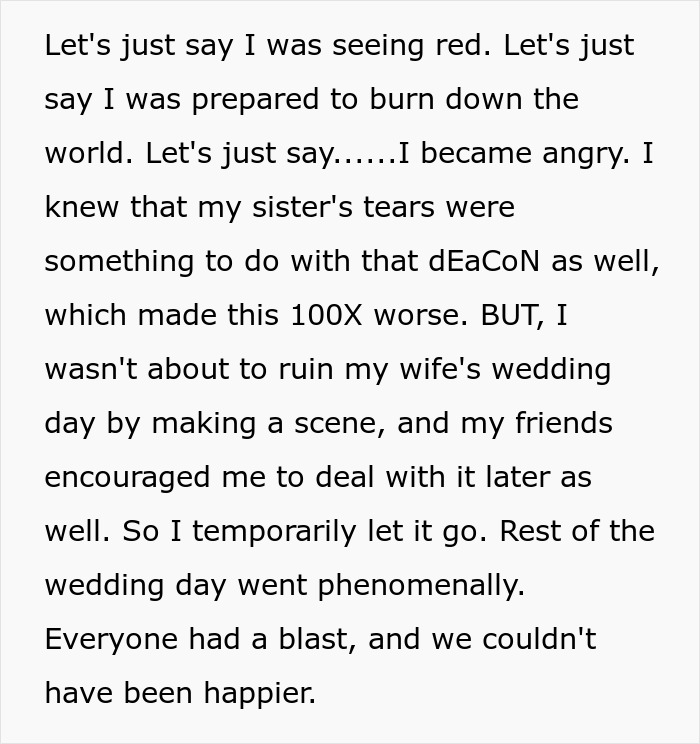 Let's just say I was seeing red. Let's just say I was prepared to burn down the world. Let's just say......I became angry. I knew that my sister's tears were something to do with that dEaCoN as well, which made this 100X worse. BUT, I wasn't about to ruin my wife's wedding day by making a scene, and my friends encouraged me to deal with it later as well. So I temporarily let it go. Rest of the wedding day went phenomenally. Everyone had a blast, and we couldn't have been happier.